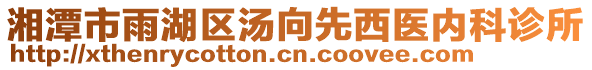 湘潭市雨湖区汤向先西医内科诊所
http://xthenrycotton.cn.coovee.com